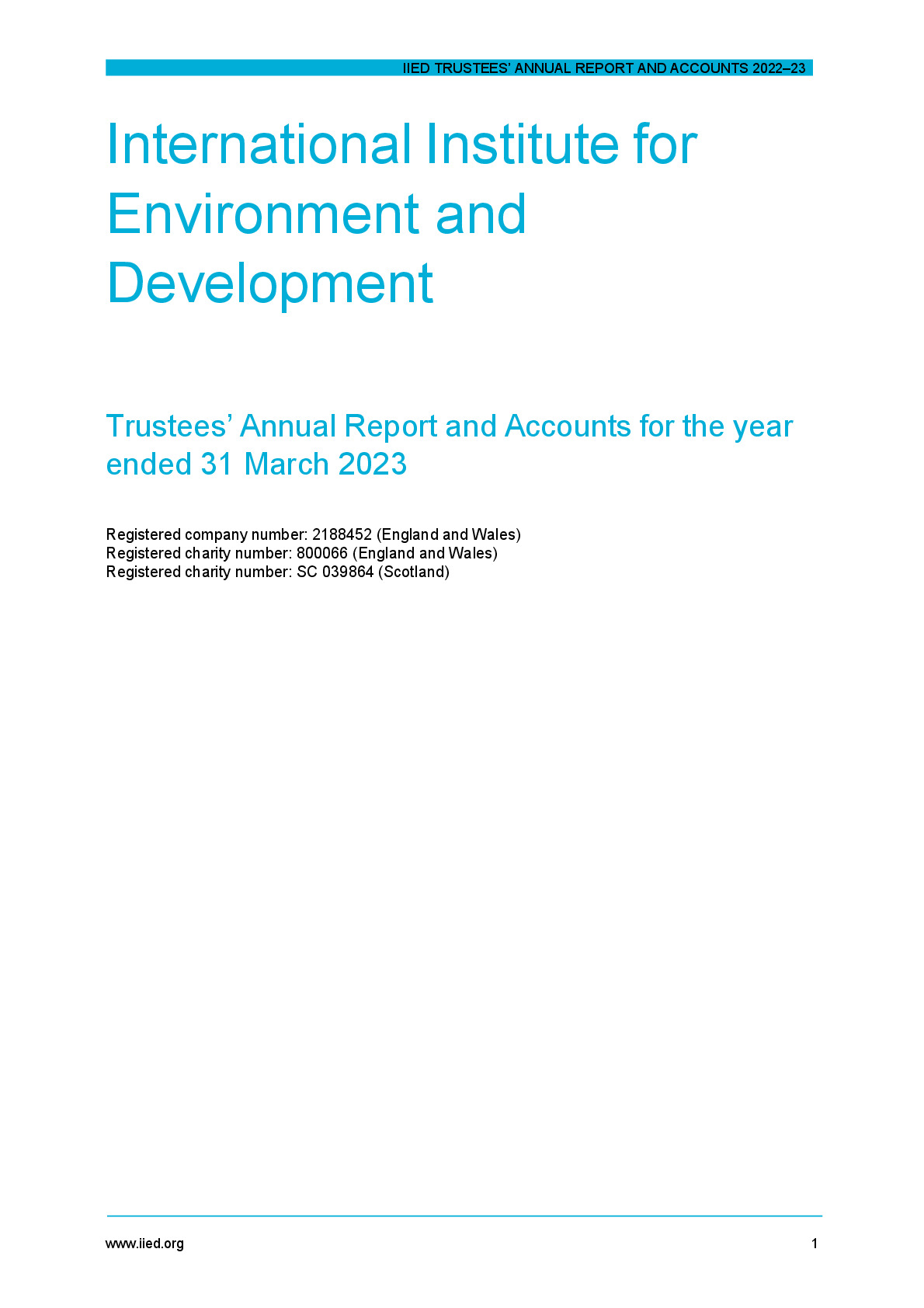 IIED TRUSTEES' ANNUAL REPORT AND ACCOUNTS 2022–23

International Institute for Environment and Development

Trustees' Annual Report and Accounts for the year ended 31 March 2023

Registered company number: 2188452 (England and Wales)
Registered charity number: 800066 (England and Wales)
Registered charity number: SC 039864 (Scotland)

www.iied.org

1